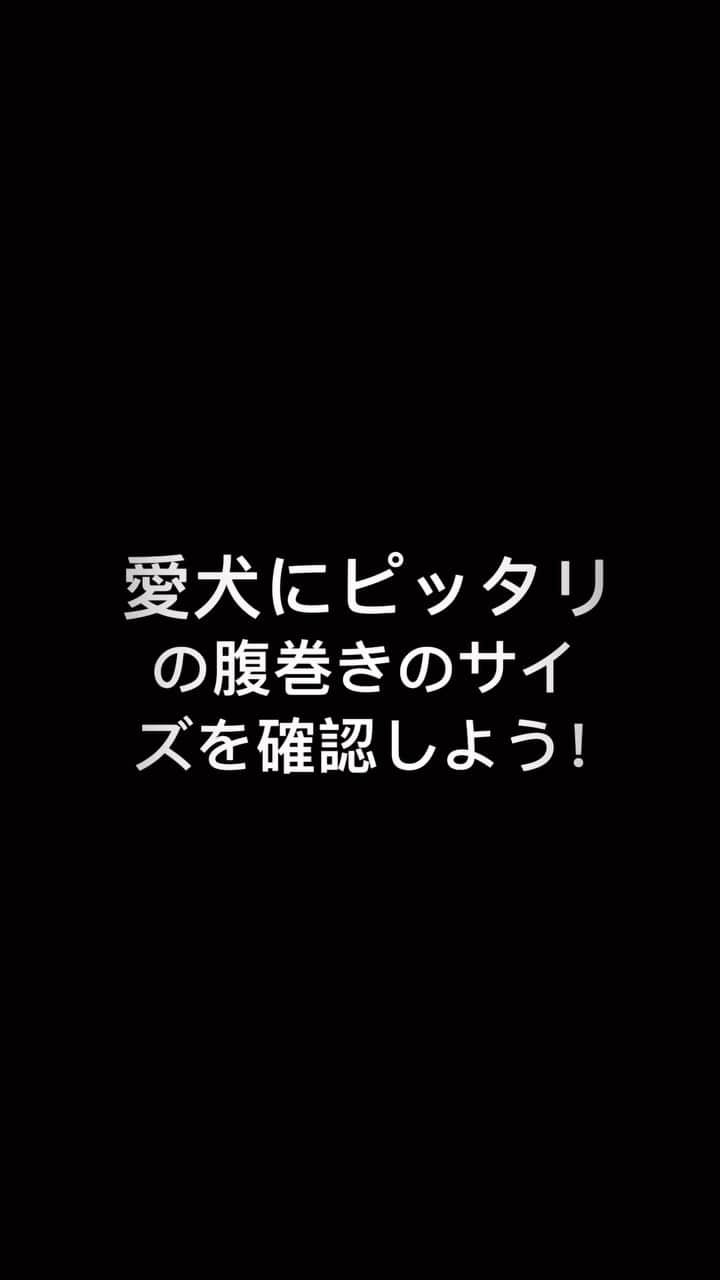 愛犬にピッタリの腹巻きのサイズを確認しよう!